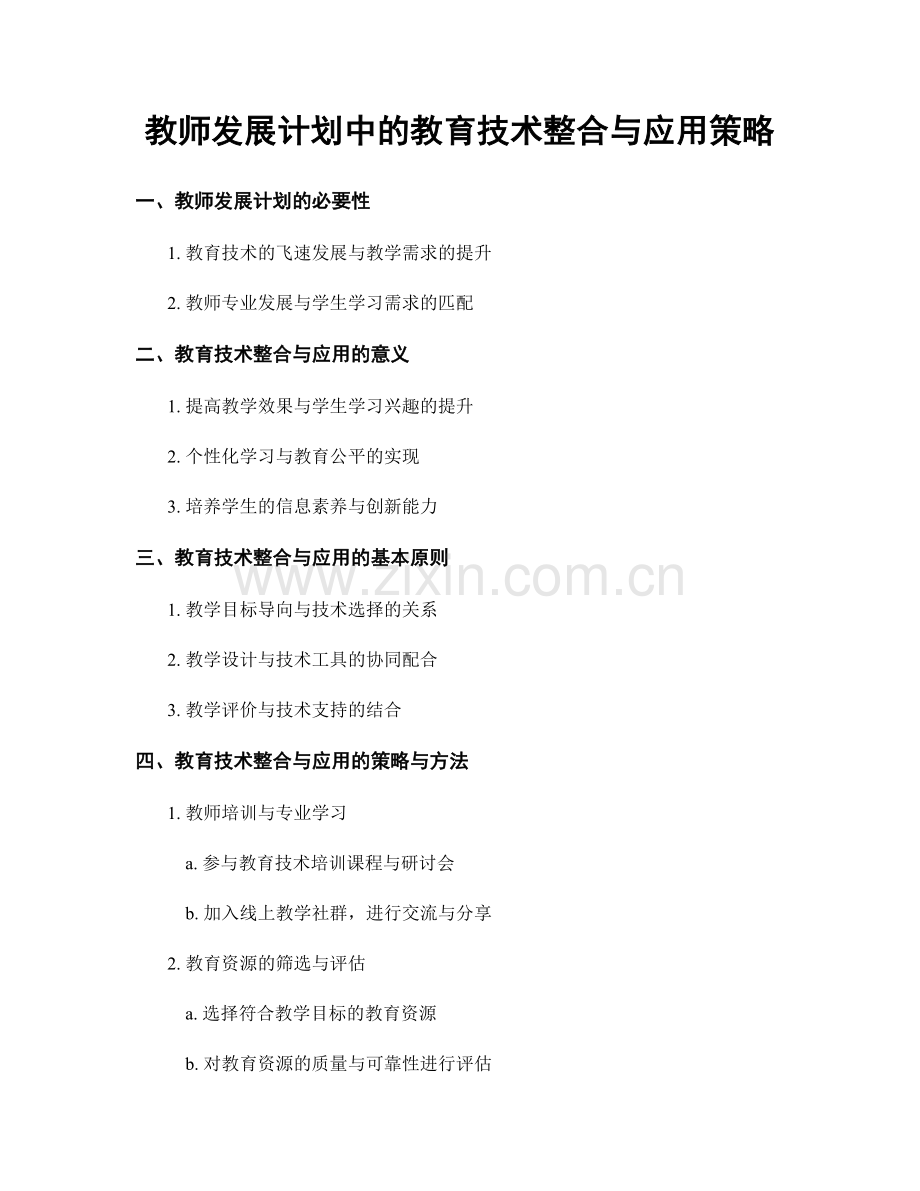 教师发展计划中的教育技术整合与应用策略

一、教师发展计划的必要性

1. 教育技术的飞速发展与教学需求的提升

2. 教师专业发展与学生学习需求的匹配

二、教育技术整合与应用的意义

1. 提高教学效果与学生学习兴趣的提升

2. 个性化学习与教育公平的实现

3. 培养学生的信息素养与创新能力

三、教育技术整合与应用的基本原则

www.zixin.com.cn

1. 教学目标导向与技术选择的关系

2. 教学设计与技术工具的协同配合

3. 教学评价与技术支持的结合

四、教育技术整合与应用的策略与方法

1. 教师培训与专业学习

a. 参与教育技术培训课程与研讨会

b. 加入线上教学社群，进行交流与分享

2. 教育资源的筛选与评估

a. 选择符合教学目标的教育资源

b. 对教育资源的质量与可靠性进行评估